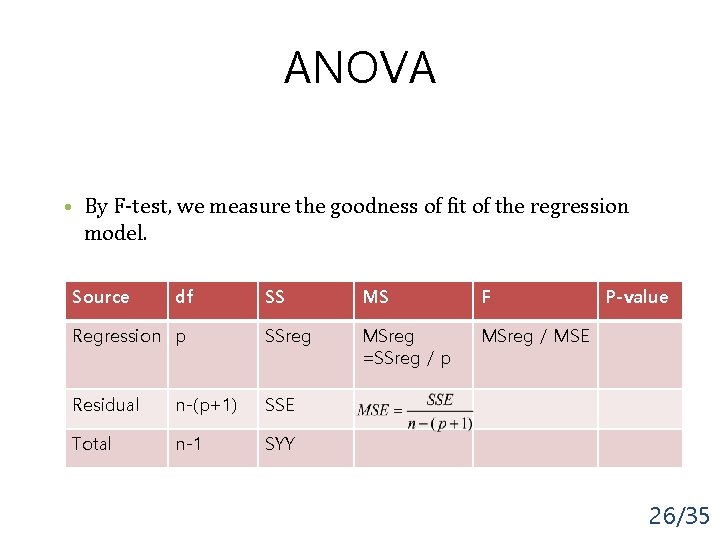 ANOVA

• By F-test, we measure the goodness of fit of the regression model.

| Source | df | SS | MS | F | P-value |
|---|---|---|---|---|---|
| Regression | p | SSreg | MSreg =SSreg / p | MSreg / MSE | |
| Residual | n-(p+1) | SSE | $MSE = \frac{SSE}{n-(p+1)}$ | | |
| Total | n-1 | SYY | | | |

26/35